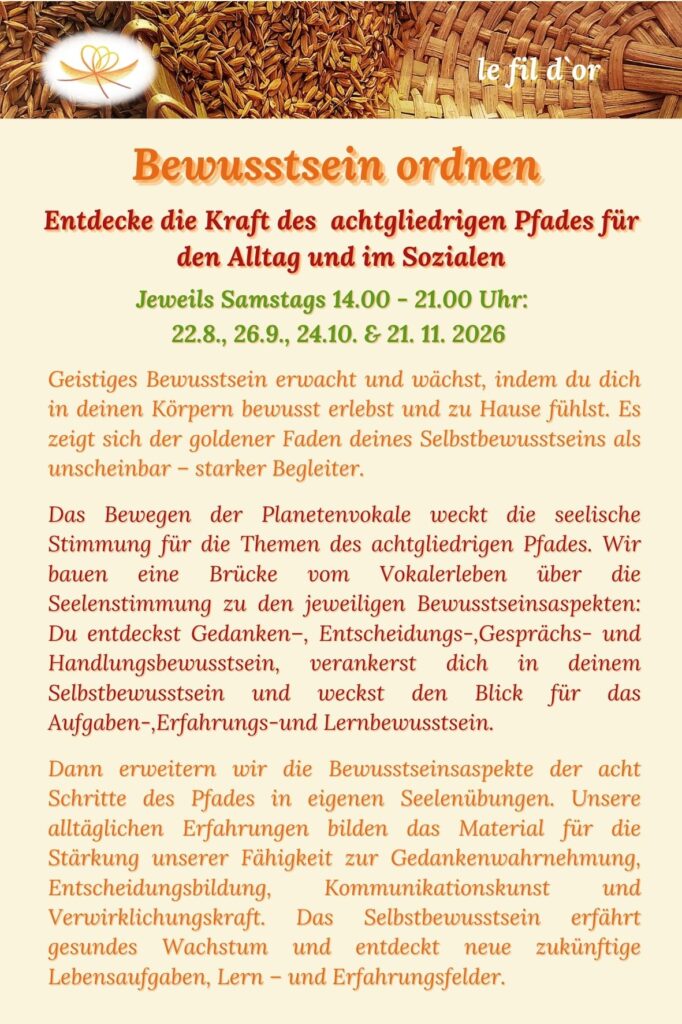 le fil d`or

Bewusstsein ordnen

Entdecke die Kraft des achtgliedrigen Pfades für den Alltag und im Sozialen

Jeweils Samstags 14.00 – 21.00 Uhr:
22.8., 26.9., 24.10. & 21. 11. 2026

Geistiges Bewusstsein erwacht und wächst, indem du dich in deinen Körpern bewusst erlebst und zu Hause fühlst. Es zeigt sich der goldener Faden deines Selbstbewusstseins als unscheinbar – starker Begleiter.

Das Bewegen der Planetenvokale weckt die seelische Stimmung für die Themen des achtgliedrigen Pfades. Wir bauen eine Brücke vom Vokalerleben über die Seelenstimmung zu den jeweiligen Bewusstseinsaspekten: Du entdeckst Gedanken–, Entscheidungs-,Gesprächs- und Handlungsbewusstsein, verankerst dich in deinem Selbstbewusstsein und weckst den Blick für das Aufgaben-,Erfahrungs-und Lernbewusstsein.

Dann erweitern wir die Bewusstseinsaspekte der acht Schritte des Pfades in eigenen Seelenübungen. Unsere alltäglichen Erfahrungen bilden das Material für die Stärkung unserer Fähigkeit zur Gedankenwahrnehmung, Entscheidungsbildung, Kommunikationskunst und Verwirklichungskraft. Das Selbstbewusstsein erfährt gesundes Wachstum und entdeckt neue zukünftige Lebensaufgaben, Lern – und Erfahrungsfelder.